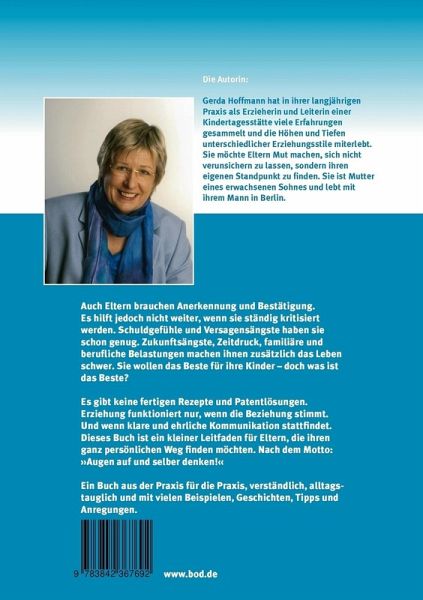 Die Autorin:

Gerda Hoffmann hat in ihrer langjährigen Praxis als Erzieherin und Leiterin einer Kindertagesstätte viele Erfahrungen gesammelt und die Höhen und Tiefen unterschiedlicher Erziehungsstile miterlebt. Sie möchte Eltern Mut machen, sich nicht verunsichern zu lassen, sondern ihren eigenen Standpunkt zu finden. Sie ist Mutter eines erwachsenen Sohnes und lebt mit ihrem Mann in Berlin.

Auch Eltern brauchen Anerkennung und Bestätigung. Es hilft jedoch nicht weiter, wenn sie ständig kritisiert werden. Schuldgefühle und Versagensängste haben sie schon genug. Zukunftsängste, Zeitdruck, familiäre und berufliche Belastungen machen ihnen zusätzlich das Leben schwer. Sie wollen das Beste für ihre Kinder – doch was ist das Beste?

Es gibt keine fertigen Rezepte und Patentlösungen. Erziehung funktioniert nur, wenn die Beziehung stimmt. Und wenn klare und ehrliche Kommunikation stattfindet. Dieses Buch ist ein kleiner Leitfaden für Eltern, die ihren ganz persönlichen Weg finden möchten. Nach dem Motto: »Augen auf und selber denken!«

Ein Buch aus der Praxis für die Praxis, verständlich, alltagstauglich und mit vielen Beispielen, Geschichten, Tipps und Anregungen.

9 783842 367692

www.bod.de